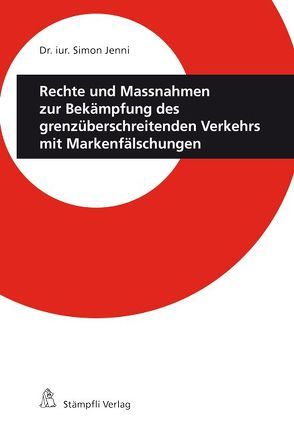 Dr. iur. Simon Jenni

Rechte und Massnahmen zur Bekämpfung des grenzüberschreitenden Verkehrs mit Markenfälschungen

Stämpfli Verlag